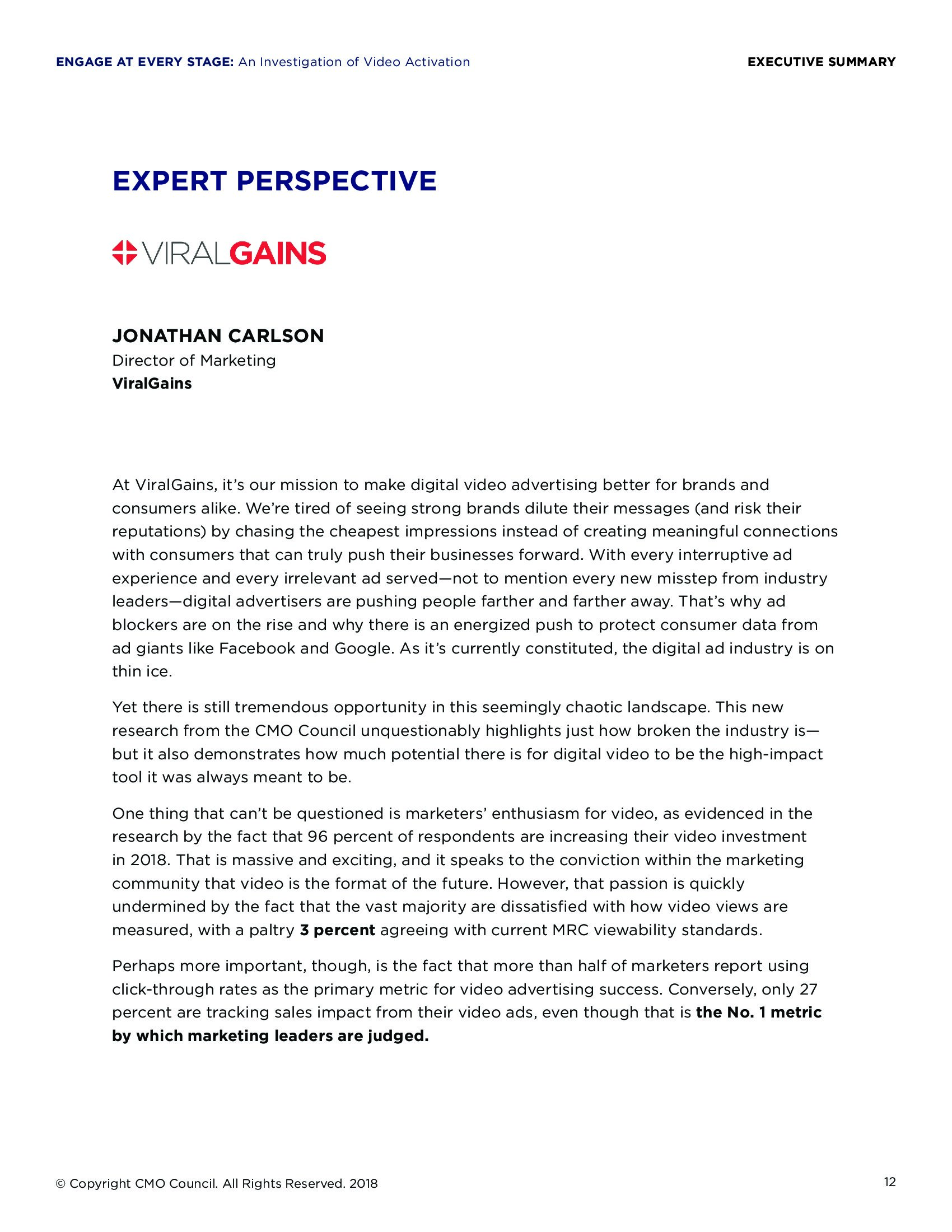 ENGAGE AT EVERY STAGE: An Investigation of Video Activation

EXECUTIVE SUMMARY

EXPERT PERSPECTIVE

VIRALGAINS

JONATHAN CARLSON
Director of Marketing
ViralGains

At ViralGains, it's our mission to make digital video advertising better for brands and consumers alike. We're tired of seeing strong brands dilute their messages (and risk their reputations) by chasing the cheapest impressions instead of creating meaningful connections with consumers that can truly push their businesses forward. With every interruptive ad experience and every irrelevant ad served—not to mention every new misstep from industry leaders—digital advertisers are pushing people farther and farther away. That's why ad blockers are on the rise and why there is an energized push to protect consumer data from ad giants like Facebook and Google. As it's currently constituted, the digital ad industry is on thin ice.

Yet there is still tremendous opportunity in this seemingly chaotic landscape. This new research from the CMO Council unquestionably highlights just how broken the industry is—but it also demonstrates how much potential there is for digital video to be the high-impact tool it was always meant to be.

One thing that can't be questioned is marketers' enthusiasm for video, as evidenced in the research by the fact that 96 percent of respondents are increasing their video investment in 2018. That is massive and exciting, and it speaks to the conviction within the marketing community that video is the format of the future. However, that passion is quickly undermined by the fact that the vast majority are dissatisfied with how video views are measured, with a paltry 3 percent agreeing with current MRC viewability standards.

Perhaps more important, though, is the fact that more than half of marketers report using click-through rates as the primary metric for video advertising success. Conversely, only 27 percent are tracking sales impact from their video ads, even though that is the No. 1 metric by which marketing leaders are judged.

© Copyright CMO Council. All Rights Reserved. 2018

12